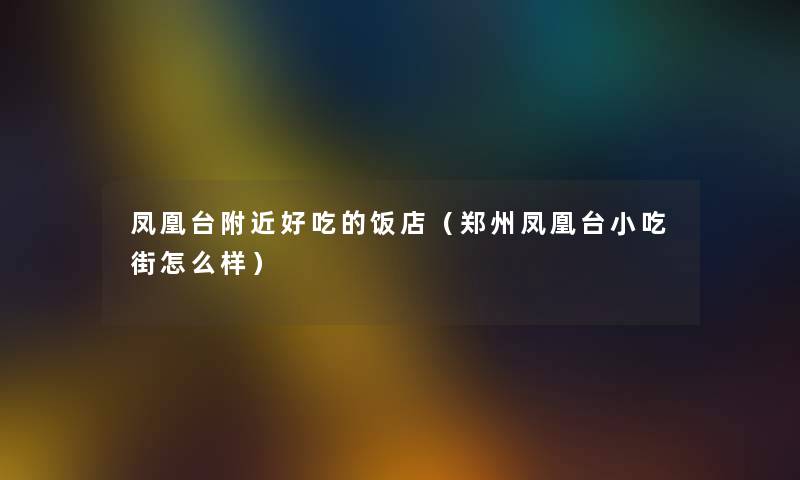 凤凰台附近好吃的饭店（郑州凤凰台小吃街怎么样）